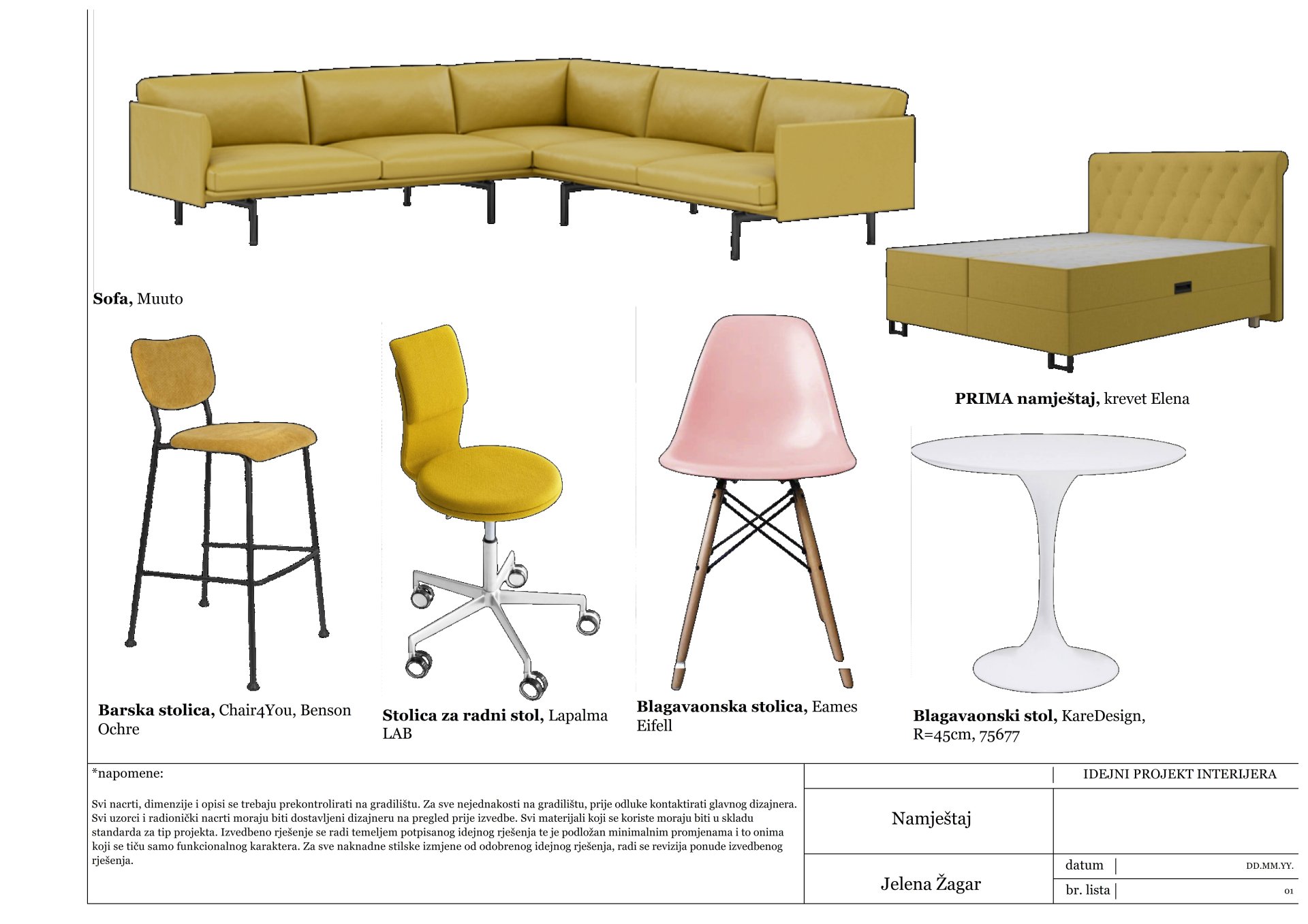 Sofa, Muuto

PRIMA namještaj, krevet Elena

Barska stolica, Chair4You, Benson Ochre

Stolica za radni stol, Lapalma LAB

Blagavaonska stolica, Eames Eifell

Blagavaonski stol, KareDesign, R=45cm, 75677

*napomene:

Svi nacrti, dimenzije i opisi se trebaju prekontrolirati na gradilištu. Za sve nejednakosti na gradilištu, prije odluke kontaktirati glavnog dizajnera. Svi uzorci i radionički nacrti moraju biti dostavljeni dizajneru na pregled prije izvedbe. Svi materijali koji se koriste moraju biti u skladu standarda za tip projekta. Izvedbeno rješenje se radi temeljem potpisanog idejnog rješenja te je podložan minimalnim promjenama i to onima koji se tiču samo funkcionalnog karaktera. Za sve naknadne stilske izmjene od odobrenog idejnog rješenja, radi se revizija ponude izvedbenog rješenja.

IDEJNI PROJEKT INTERIJERA

Namještaj

Jelena Žagar

datum
DD.MM.YY.

br. lista
01